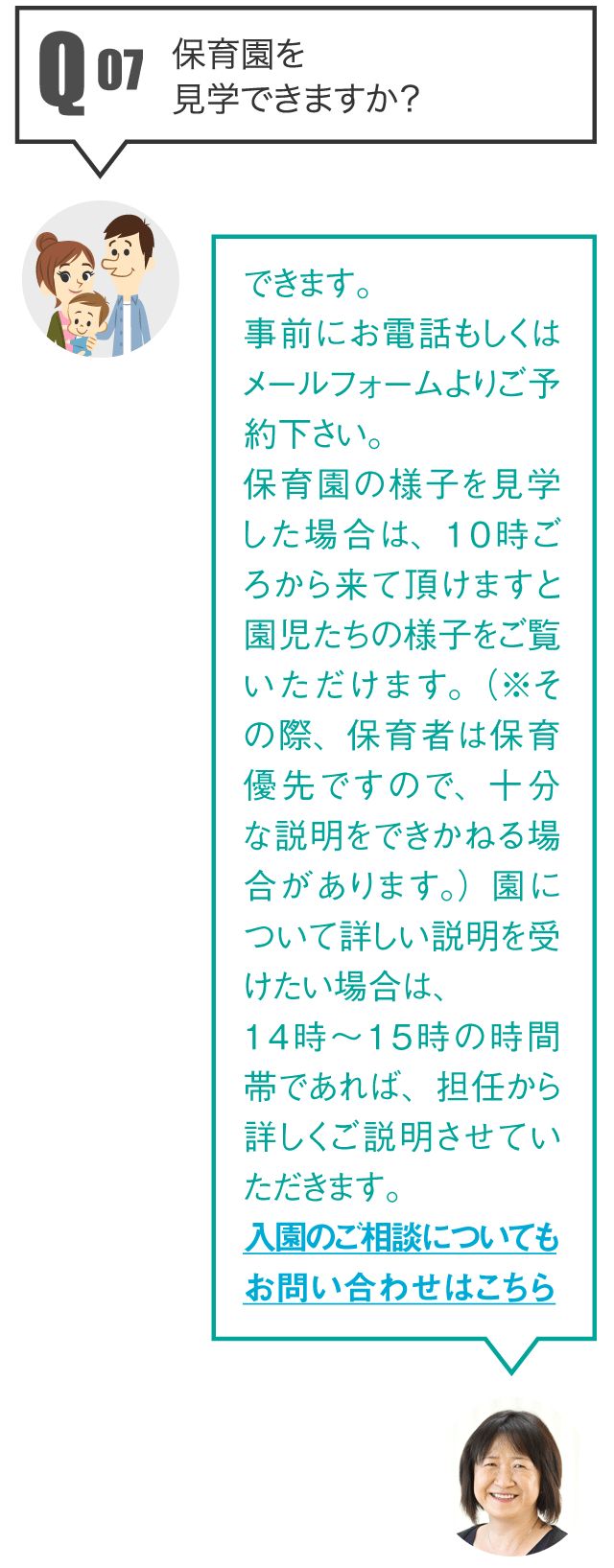 Q 07 保育園を見学できますか？

できます。
事前にお電話もしくはメールフォームよりご予約下さい。
保育園の様子を見学した場合は、10時ごろから来て頂けますと園児たちの様子をご覧いただけます。（※その際、保育者は保育優先ですので、十分な説明をできかねる場合があります。）園について詳しい説明を受けたい場合は、
14時～15時の時間帯であれば、担任から詳しくご説明させていただきます。
入園のご相談についてもお問い合わせはこちら